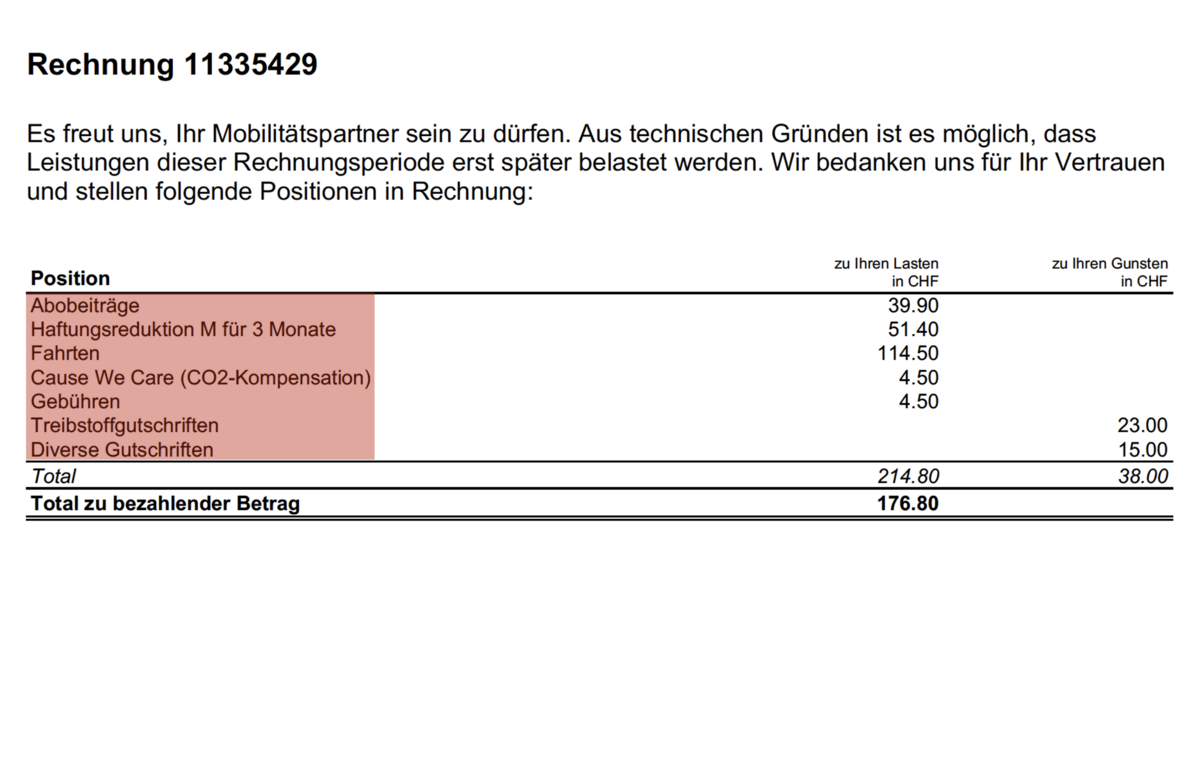 Rechnung 11335429

Es freut uns, Ihr Mobilitätspartner sein zu dürfen. Aus technischen Gründen ist es möglich, dass Leistungen dieser Rechnungsperiode erst später belastet werden. Wir bedanken uns für Ihr Vertrauen und stellen folgende Positionen in Rechnung:

| Position | zu Ihren Lasten in CHF | zu Ihren Gunsten in CHF |
|---|---|---|
| Abobeiträge | 39.90 | |
| Haftungsreduktion M für 3 Monate | 51.40 | |
| Fahrten | 114.50 | |
| Cause We Care (CO2-Kompensation) | 4.50 | |
| Gebühren | 4.50 | |
| Treibstoffgutschriften | | 23.00 |
| Diverse Gutschriften | | 15.00 |
| Total | 214.80 | 38.00 |
| Total zu bezahlender Betrag | 176.80 | |